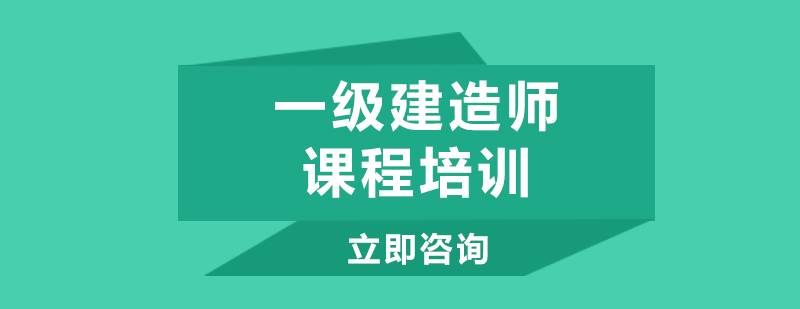 一级建造师
课程培训

立即咨询